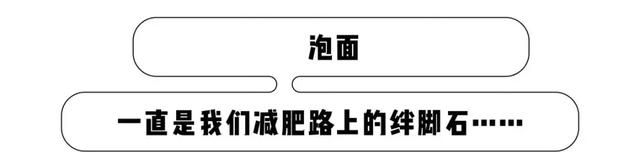 泡面

一直是我们减肥路上的绊脚石……